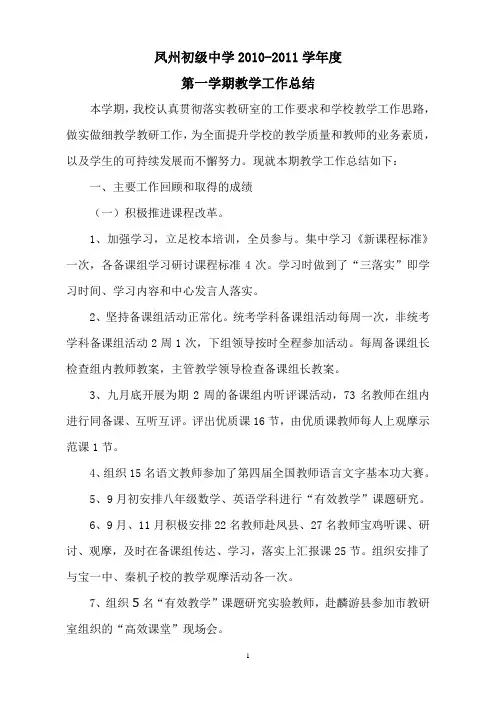 凤州初级中学 2010-2011 学年度

第一学期教学工作总结

本学期，我校认真贯彻落实教研室的工作要求和学校教学工作思路，做实做细教学教研工作，为全面提升学校的教学质量和教师的业务素质，以及学生的可持续发展而不懈努力。现就本期教学工作总结如下：

一、主要工作回顾和取得的成绩

（一）积极推进课程改革。

1、加强学习，立足校本培训，全员参与。集中学习《新课程标准》一次，各备课组学习研讨课程标准 4 次。学习时做到了“三落实”即学习时间、学习内容和中心发言人落实。

2、坚持备课组活动正常化。统考学科备课组活动每周一次，非统考学科备课组活动 2 周 1 次，下组领导按时全程参加活动。每周备课组长检查组内教师教案，主管教学领导检查备课组长教案。

3、九月底开展为期 2 周的备课组内听评课活动，73 名教师在组内进行同备课、互听互评。评出优质课 16 节，由优质课教师每人上观摩示范课 1 节。

4、组织 15 名语文教师参加了第四届全国教师语言文字基本功大赛。

5、9 月初安排八年级数学、英语学科进行“有效教学”课题研究。

6、9 月、11 月积极安排 22 名教师赴凤县、27 名教师宝鸡听课、研讨、观摩，及时在备课组传达、学习，落实上汇报课 25 节。组织安排了与宝一中、秦机子校的教学观摩活动各一次。

7、组织 5 名“有效教学”课题研究实验教师，赴麟游县参加市教研室组织的“高效课堂”现场会。

1